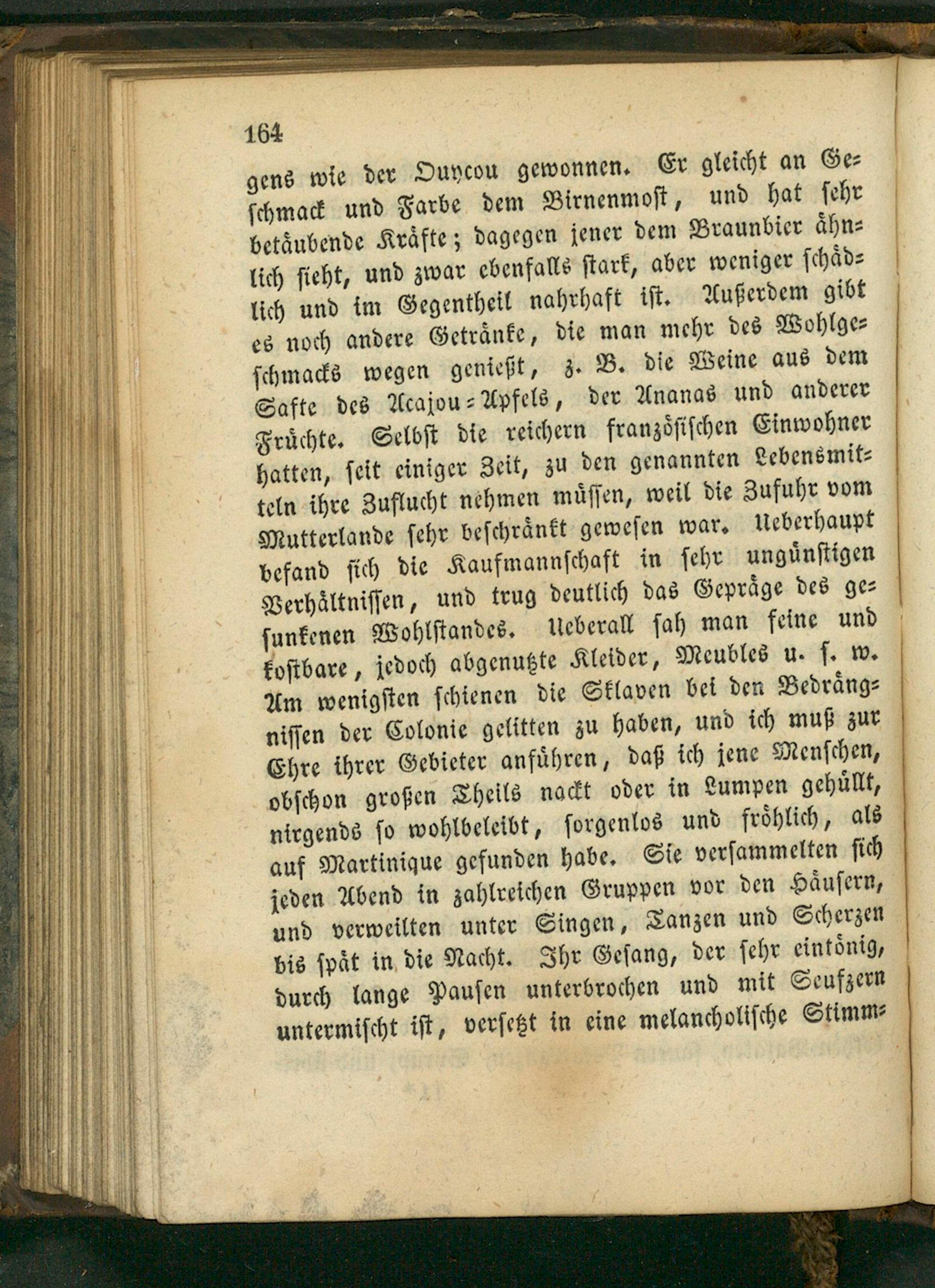 164

gens wie der Ouycou gewonnen. Er gleicht an Geschmack und Farbe dem Birnenmost, und hat sehr betäubende Kräfte; dagegen jener dem Braunbier ähnlich sieht, und zwar ebenfalls stark, aber weniger schädlich und im Gegentheil nahrhaft ist. Außerdem gibt es noch andere Getränke, die man mehr des Wohlgeschmacks wegen genießt, z. B. die Weine aus dem Safte des Acajou-Apfels, der Ananas und anderer Früchte. Selbst die reichern französischen Einwohner hatten, seit einiger Zeit, zu den genannten Lebensmitteln ihre Zuflucht nehmen müssen, weil die Zufuhr vom Mutterlande sehr beschränkt gewesen war. Ueberhaupt befand sich die Kaufmannschaft in sehr ungünstigen Verhältnissen, und trug deutlich das Gepräge des gesunkenen Wohlstandes. Ueberall sah man feine und kostbare, jedoch abgenutzte Kleider, Meubles u. s. w. Am wenigsten schienen die Sklaven bei den Bedrängnissen der Colonie gelitten zu haben, und ich muß zur Ehre ihrer Gebieter anführen, daß ich jene Menschen, obschon großen Theils nackt oder in Lumpen gehüllt, nirgends so wohlbeleibt, sorgenlos und fröhlich, als auf Martinique gefunden habe. Sie versammelten sich jeden Abend in zahlreichen Gruppen vor den Häusern, und verweilten unter Singen, Tanzen und Scherzen bis spät in die Nacht. Ihr Gesang, der sehr eintönig, durch lange Pausen unterbrochen und mit Seufzern untermischt ist, versetzt in eine melancholische Stimm-